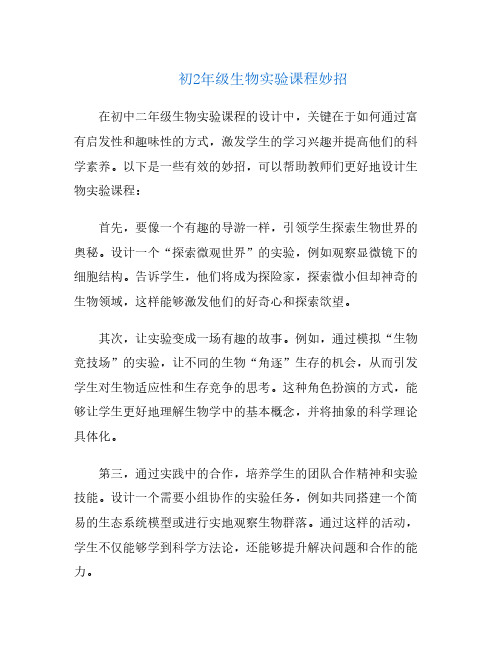 初2年级生物实验课程妙招

在初中二年级生物实验课程的设计中，关键在于如何通过富有启发性和趣味性的方式，激发学生的学习兴趣并提高他们的科学素养。以下是一些有效的妙招，可以帮助教师们更好地设计生物实验课程：

首先，要像一个有趣的导游一样，引领学生探索生物世界的奥秘。设计一个“探索微观世界”的实验，例如观察显微镜下的细胞结构。告诉学生，他们将成为探险家，探索微小但却神奇的生物领域，这样能够激发他们的好奇心和探索欲望。

其次，让实验变成一场有趣的故事。例如，通过模拟“生物竞技场”的实验，让不同的生物“角逐”生存的机会，从而引发学生对生物适应性和生存竞争的思考。这种角色扮演的方式，能够让学生更好地理解生物学中的基本概念，并将抽象的科学理论具体化。

第三，通过实践中的合作，培养学生的团队合作精神和实验技能。设计一个需要小组协作的实验任务，例如共同搭建一个简易的生态系统模型或进行实地观察生物群落。通过这样的活动，学生不仅能够学到科学方法论，还能够提升解决问题和合作的能力。